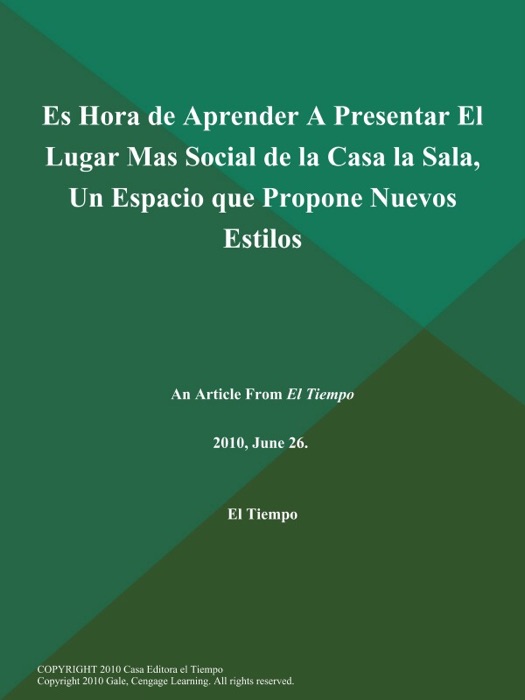 Es Hora de Aprender A Presentar El Lugar Mas Social de la Casa la Sala, Un Espacio que Propone Nuevos Estilos

An Article From El Tiempo

2010, June 26.

El Tiempo

COPYRIGHT 2010 Casa Editora el Tiempo
Copyright 2010 Gale, Cengage Learning. All rights reserved.